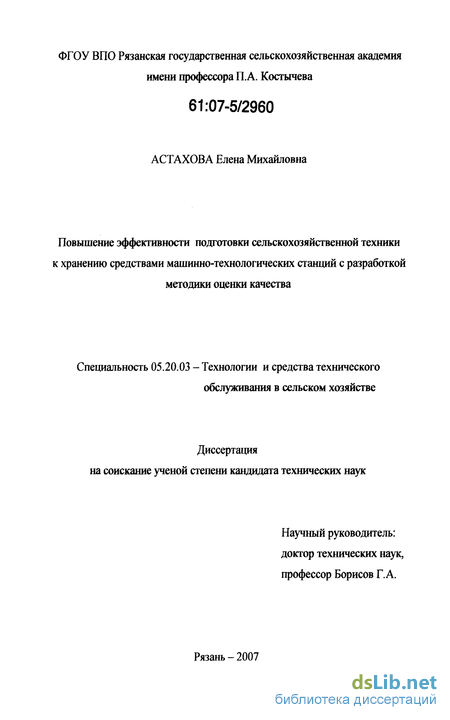 ФГОУ ВПО Рязанская государственная сельскохозяйственная академия имени профессора П.А. Костычева

61:07-5/2960

АСТАХОВА Елена Михайловна

Повышение эффективности подготовки сельскохозяйственной техники к хранению средствами машинно-технологических станций с разработкой методики оценки качества

Специальность 05.20.03 – Технологии и средства технического обслуживания в сельском хозяйстве

Диссертация
на соискание ученой степени кандидата технических наук

Научный руководитель:
доктор технических наук,
профессор Борисов Г.А.

Рязань – 2007

dsLib.net
библиотека диссертаций